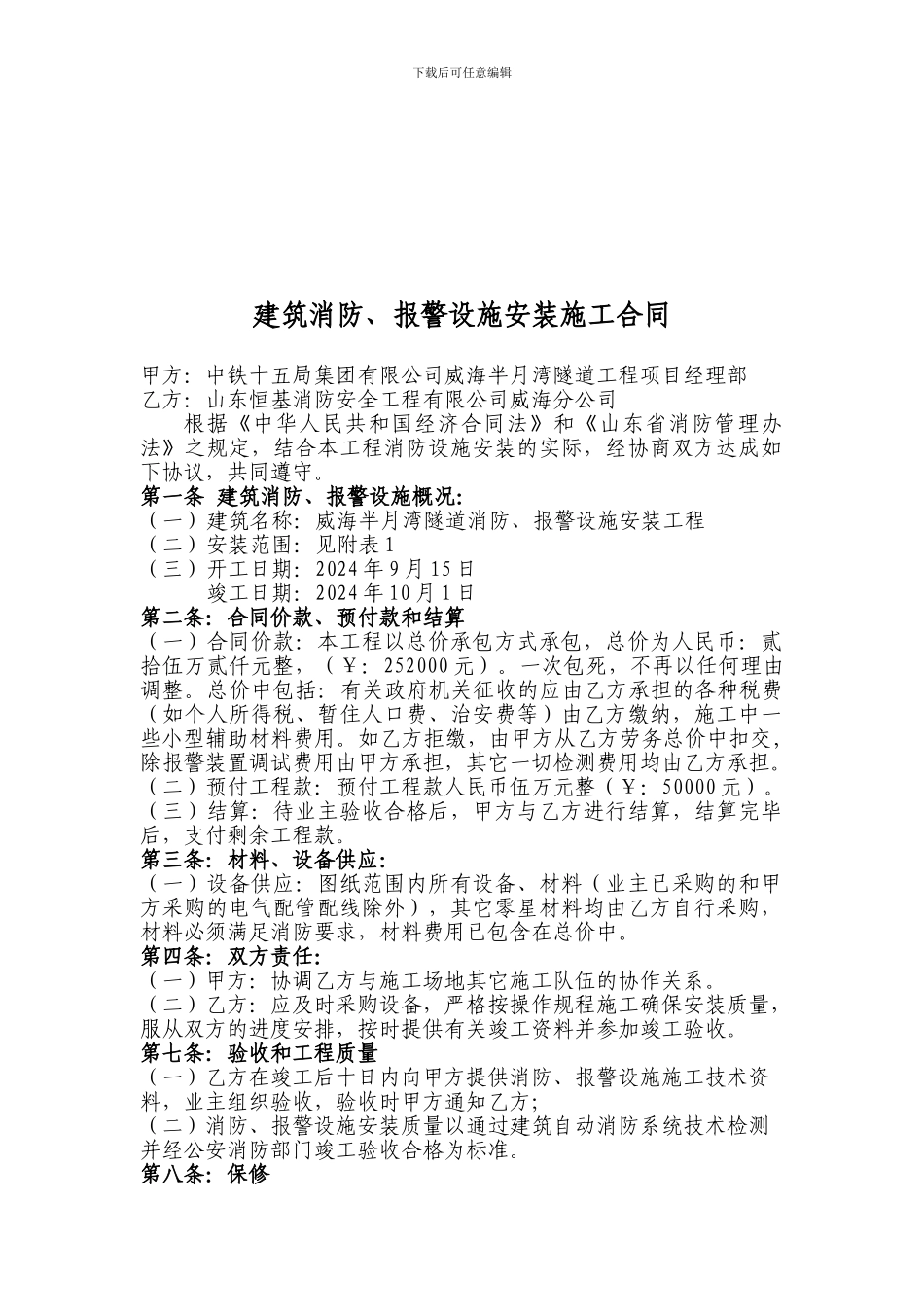 下载后可任意编辑

建筑消防、报警设施安装施工合同

甲方：中铁十五局集团有限公司威海半月湾隧道工程项目经理部
乙方：山东恒基消防安全工程有限公司威海分公司

根据《中华人民共和国经济合同法》和《山东省消防管理办法》之规定，结合本工程消防设施安装的实际，经协商双方达成如下协议，共同遵守。

第一条 建筑消防、报警设施概况：
（一）建筑名称：威海半月湾隧道消防、报警设施安装工程
（二）安装范围：见附表 1
（三）开工日期：2024 年 9 月 15 日
竣工日期：2024 年 10 月 1 日

第二条：合同价款、预付款和结算
（一）合同价款：本工程以总价承包方式承包，总价为人民币：贰拾伍万贰仟元整，（￥：252000 元）。一次包死，不再以任何理由调整。总价中包括：有关政府机关征收的应由乙方承担的各种税费（如个人所得税、暂住人口费、治安费等）由乙方缴纳，施工中一些小型辅助材料费用。如乙方拒缴，由甲方从乙方劳务总价中扣交，除报警装置调试费用由甲方承担，其它一切检测费用均由乙方承担。
（二）预付工程款：预付工程款人民币伍万元整（￥：50000 元）。
（三）结算：待业主验收合格后，甲方与乙方进行结算，结算完毕后，支付剩余工程款。

第三条：材料、设备供应：
（一）设备供应：图纸范围内所有设备、材料（业主已采购的和甲方采购的电气配管配线除外），其它零星材料均由乙方自行采购，材料必须满足消防要求，材料费用已包含在总价中。

第四条：双方责任：
（一）甲方：协调乙方与施工场地其它施工队伍的协作关系。
（二）乙方：应及时采购设备，严格按操作规程施工确保安装质量，服从双方的进度安排，按时提供有关竣工资料并参加竣工验收。

第七条：验收和工程质量
（一）乙方在竣工后十日内向甲方提供消防、报警设施施工技术资料，业主组织验收，验收时甲方通知乙方；
（二）消防、报警设施安装质量以通过建筑自动消防系统技术检测并经公安消防部门竣工验收合格为标准。

第八条：保修